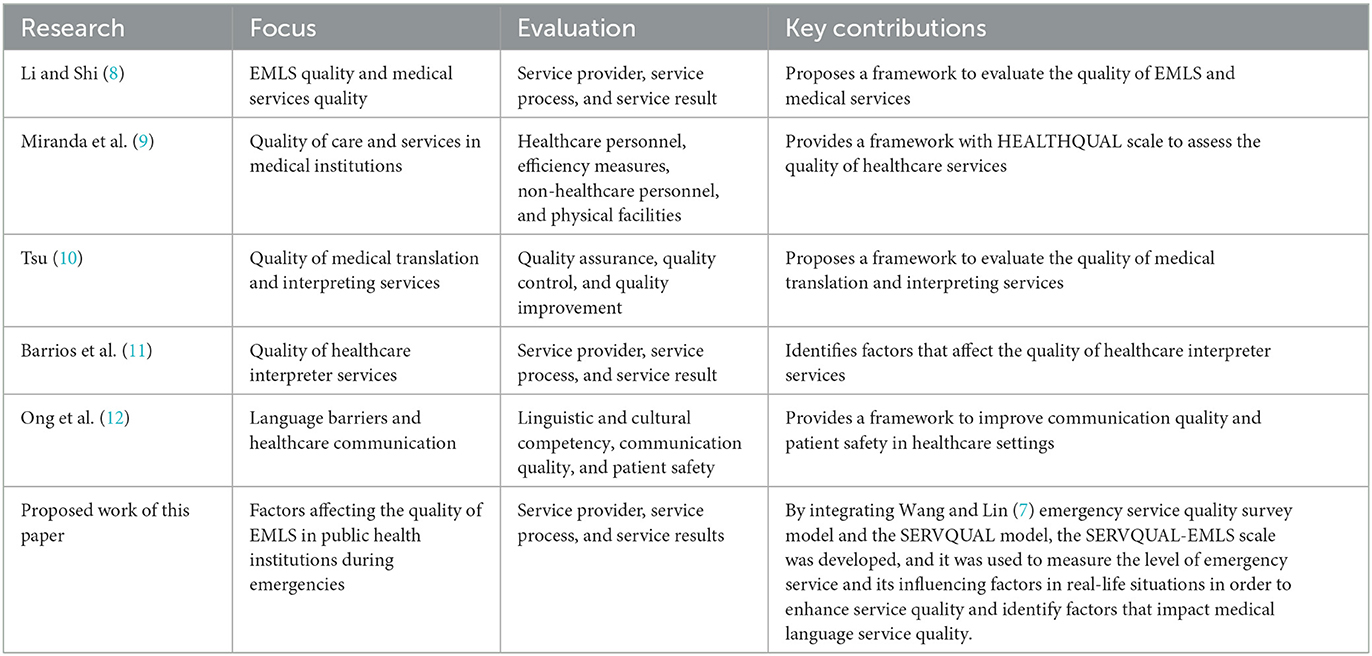 | Research | Focus | Evaluation | Key contributions |
|---|---|---|---|
| Li and Shi (8) | EMLS quality and medical services quality | Service provider, service process, and service result | Proposes a framework to evaluate the quality of EMLS and medical services |
| Miranda et al. (9) | Quality of care and services in medical institutions | Healthcare personnel, efficiency measures, non-healthcare personnel, and physical facilities | Provides a framework with HEALTHQUAL scale to assess the quality of healthcare services |
| Tsu (10) | Quality of medical translation and interpreting services | Quality assurance, quality control, and quality improvement | Proposes a framework to evaluate the quality of medical translation and interpreting services |
| Barrios et al. (11) | Quality of healthcare interpreter services | Service provider, service process, and service result | Identifies factors that affect the quality of healthcare interpreter services |
| Ong et al. (12) | Language barriers and healthcare communication | Linguistic and cultural competency, communication quality, and patient safety | Provides a framework to improve communication quality and patient safety in healthcare settings |
| Proposed work of this paper | Factors affecting the quality of EMLS in public health institutions during emergencies | Service provider, service process, and service results | By integrating Wang and Lin (7) emergency service quality survey model and the SERVQUAL model, the SERVQUAL-EMLS scale was developed, and it was used to measure the level of emergency service and its influencing factors in real-life situations in order to enhance service quality and identify factors that impact medical language service quality. |